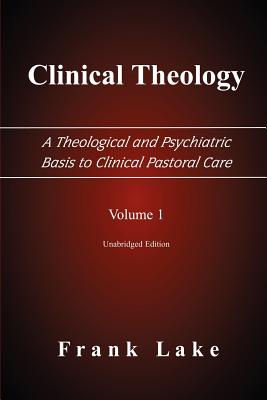 Clinical Theology

A Theological and Psychiatric Basis to Clinical Pastoral Care

Volume 1

Unabridged Edition

Frank Lake